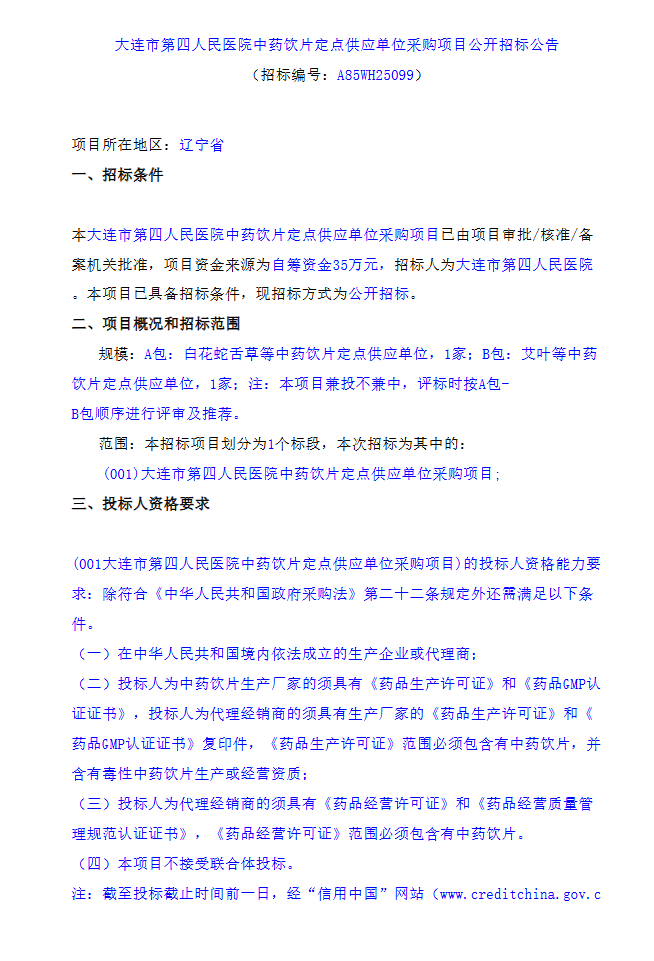 大连市第四人民医院中药饮片定点供应单位采购项目公开招标公告
（招标编号：A85WH25099）

项目所在地区：辽宁省
一、招标条件

本大连市第四人民医院中药饮片定点供应单位采购项目已由项目审批/核准/备案机关批准，项目资金来源为自筹资金35万元，招标人为大连市第四人民医院。本项目已具备招标条件，现招标方式为公开招标。
二、项目概况和招标范围
规模：A包：白花蛇舌草等中药饮片定点供应单位，1家；B包：艾叶等中药饮片定点供应单位，1家；注：本项目兼投不兼中，评标时按A包-B包顺序进行评审及推荐。
范围：本招标项目划分为1个标段，本次招标为其中的：
(001)大连市第四人民医院中药饮片定点供应单位采购项目；
三、投标人资格要求

(001大连市第四人民医院中药饮片定点供应单位采购项目)的投标人资格能力要求：除符合《中华人民共和国政府采购法》第二十二条规定外还需满足以下条件。
（一）在中华人民共和国境内依法成立的生产企业或代理商；
（二）投标人为中药饮片生产厂家的须具有《药品生产许可证》和《药品GMP认证证书》，投标人为代理经销商的须具有生产厂家的《药品生产许可证》和《药品GMP认证证书》复印件，《药品生产许可证》范围必须包含有中药饮片，并含有毒性中药饮片生产或经营资质；
（三）投标人为代理经销商的须具有《药品经营许可证》和《药品经营质量管理规范认证证书》，《药品经营许可证》范围必须包含有中药饮片。
（四）本项目不接受联合体投标。
注：截至投标截止时间前一日，经“信用中国”网站（www.creditchina.gov.c